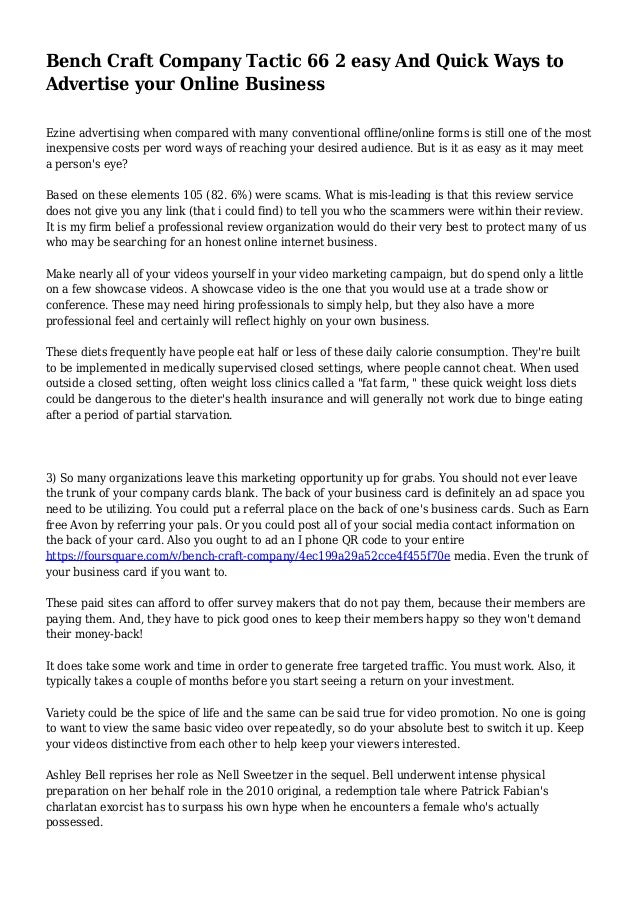 Bench Craft Company Tactic 66 2 easy And Quick Ways to Advertise your Online Business

Ezine advertising when compared with many conventional offline/online forms is still one of the most inexpensive costs per word ways of reaching your desired audience. But is it as easy as it may meet a person's eye?

Based on these elements 105 (82. 6%) were scams. What is mis-leading is that this review service does not give you any link (that i could find) to tell you who the scammers were within their review. It is my firm belief a professional review organization would do their very best to protect many of us who may be searching for an honest online internet business.

Make nearly all of your videos yourself in your video marketing campaign, but do spend only a little on a few showcase videos. A showcase video is the one that you would use at a trade show or conference. These may need hiring professionals to simply help, but they also have a more professional feel and certainly will reflect highly on your own business.

These diets frequently have people eat half or less of these daily calorie consumption. They're built to be implemented in medically supervised closed settings, where people cannot cheat. When used outside a closed setting, often weight loss clinics called a "fat farm, " these quick weight loss diets could be dangerous to the dieter's health insurance and will generally not work due to binge eating after a period of partial starvation.

3) So many organizations leave this marketing opportunity up for grabs. You should not ever leave the trunk of your company cards blank. The back of your business card is definitely an ad space you need to be utilizing. You could put a referral place on the back of one's business cards. Such as Earn free Avon by referring your pals. Or you could post all of your social media contact information on the back of your card. Also you ought to ad an I phone QR code to your entire https://foursquare.com/v/bench-craft-company/4ec199a29a52cce4f455f70e media. Even the trunk of your business card if you want to.

These paid sites can afford to offer survey makers that do not pay them, because their members are paying them. And, they have to pick good ones to keep their members happy so they won't demand their money-back!

It does take some work and time in order to generate free targeted traffic. You must work. Also, it typically takes a couple of months before you start seeing a return on your investment.

Variety could be the spice of life and the same can be said true for video promotion. No one is going to want to view the same basic video over repeatedly, so do your absolute best to switch it up. Keep your videos distinctive from each other to help keep your viewers interested.

Ashley Bell reprises her role as Nell Sweetzer in the sequel. Bell underwent intense physical preparation on her behalf role in the 2010 original, a redemption tale where Patrick Fabian's charlatan exorcist has to surpass his own hype when he encounters a female who's actually possessed.